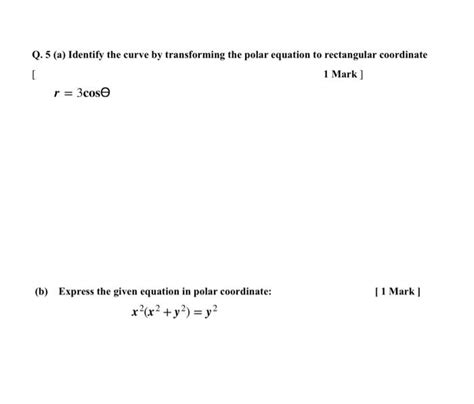 Q. 5 (a) Identify the curve by transforming the polar equation to rectangular coordinate

[ 1 Mark ]

$r = 3\cos\Theta$

(b) Express the given equation in polar coordinate: [ 1 Mark ]

$x^2(x^2 + y^2) = y^2$